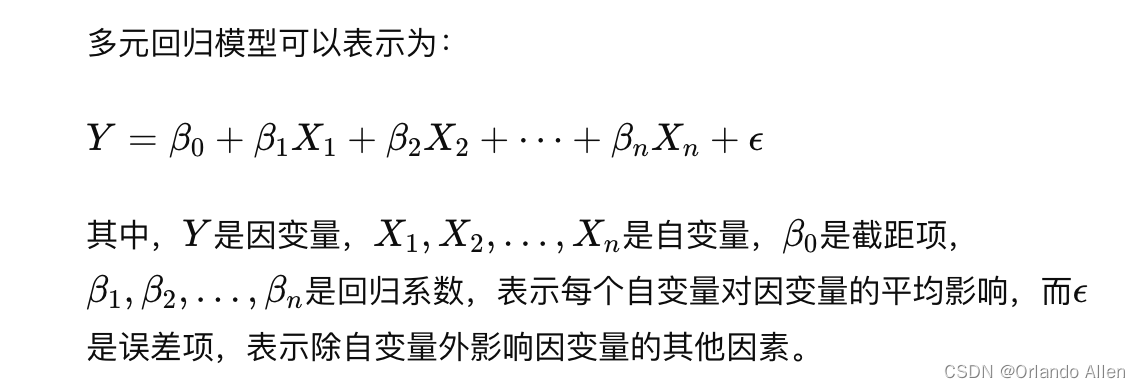 多元回归模型可以表示为：

$Y = \beta_0 + \beta_1 X_1 + \beta_2 X_2 + \cdots + \beta_n X_n + \epsilon$

其中，$Y$是因变量，$X_1, X_2, \ldots, X_n$是自变量，$\beta_0$是截距项，$\beta_1, \beta_2, \ldots, \beta_n$是回归系数，表示每个自变量对因变量的平均影响，而$\epsilon$是误差项，表示除自变量外影响因变量的其他因素。

CSDN @Orlando Allen